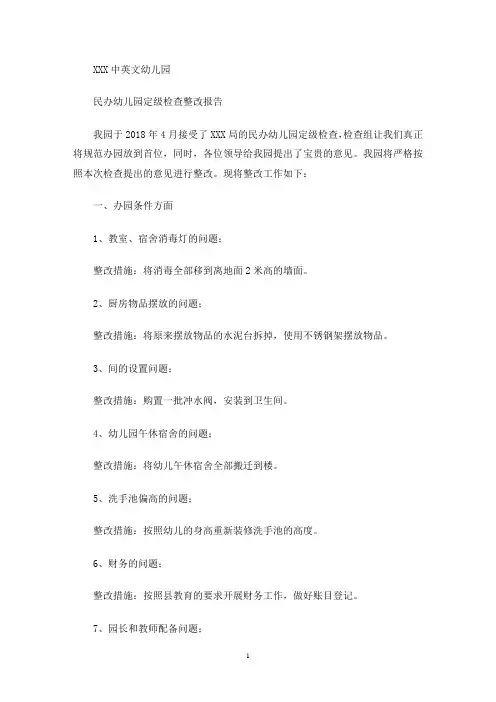 XXX 中英文幼儿园

民办幼儿园定级检查整改报告

我园于 2018 年 4 月接受了 XXX 局的民办幼儿园定级检查，检查组让我们真正将规范办园放到首位，同时，各位领导给我园提出了宝贵的意见。我园将严格按照本次检查提出的意见进行整改。现将整改工作如下：

一、办园条件方面

1、教室、宿舍消毒灯的问题：

整改措施：将消毒全部移到离地面 2 米高的墙面。

2、厨房物品摆放的问题：

整改措施：将原来摆放物品的水泥台拆掉，使用不锈钢架摆放物品。

3、间的设置问题：

整改措施：购置一批冲水阀，安装到卫生间。

4、幼儿园午休宿舍的问题：

整改措施：将幼儿午休宿舍全部搬迁到楼。

5、洗手池偏高的问题：

整改措施：按照幼儿的身高重新装修洗手池的高度。

6、财务的问题：

整改措施：按照县教育的要求开展财务工作，做好账目登记。

7、园长和教师配备问题：

1